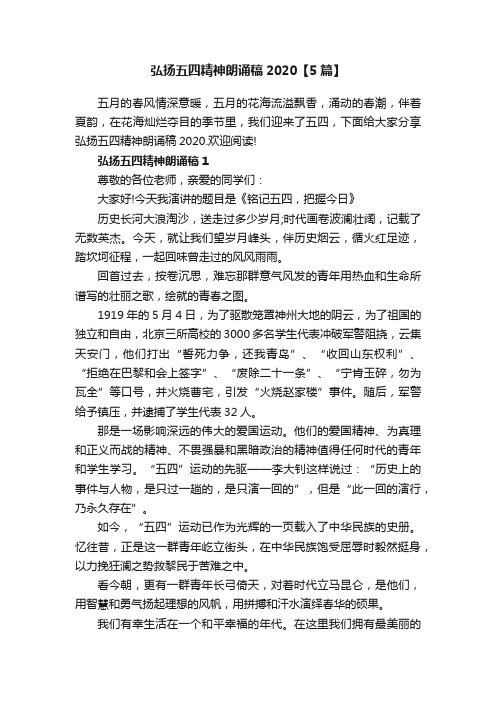 弘扬五四精神朗诵稿 2020【5 篇】

五月的春风情深意暖，五月的花海流溢飘香，涌动的春潮，伴着夏韵，在花海灿烂夺目的季节里，我们迎来了五四，下面给大家分享弘扬五四精神朗诵稿 2020.欢迎阅读!

弘扬五四精神朗诵稿 1

尊敬的各位老师，亲爱的同学们：

大家好!今天我演讲的题目是《铭记五四，把握今日》

历史长河大浪淘沙，送走过多少岁月;时代画卷波澜壮阔，记载了无数英杰。今天，就让我们望岁月峰头，伴历史烟云，循火红足迹，踏坎坷征程，一起回味曾走过的风风雨雨。

回首过去，按卷沉思，难忘那群意气风发的青年用热血和生命所谱写的壮丽之歌，绘就的青春之图。

1919 年的 5 月 4 日，为了驱散笼罩神州大地的阴云，为了祖国的独立和自由，北京三所高校的 3000 多名学生代表冲破军警阻挠，云集天安门，他们打出“誓死力争，还我青岛”、“收回山东权利”、“拒绝在巴黎和会上签字”、“废除二十一条”、“宁肯玉碎，勿为瓦全”等口号，并火烧曹宅，引发“火烧赵家楼”事件。随后，军警给予镇压，并逮捕了学生代表 32 人。

那是一场影响深远的伟大的爱国运动。他们的爱国精神、为真理和正义而战的精神、不畏强暴和黑暗政治的精神值得任何时代的青年和学生学习。“五四”运动的先驱——李大钊这样说过：“历史上的事件与人物，是只过一趟的，是只演一回的”，但是“此一回的演行，乃永久存在”。

如今，“五四”运动已作为光辉的一页载入了中华民族的史册。忆往昔，正是这一群青年屹立街头，在中华民族饱受屈辱时毅然挺身，以力挽狂澜之势救黎民于苦难之中。

看今朝，更有一群青年长弓倚天，对着时代立马昆仑，是他们，用智慧和勇气扬起理想的风帆，用拼搏和汗水演绎春华的硕果。

我们有幸生活在一个和平幸福的年代。在这里我们拥有最美丽的